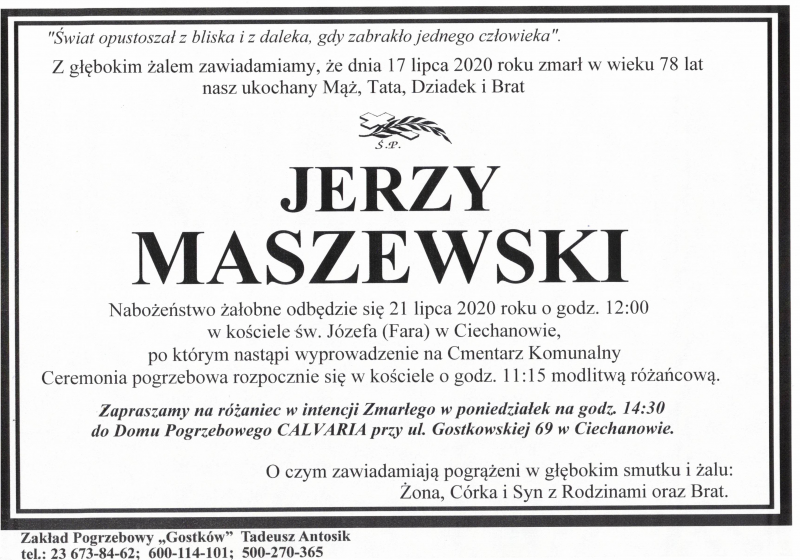 "Świat opustoszał z bliska i z daleka, gdy zabrakło jednego człowieka".

Z głębokim żalem zawiadamiamy, że dnia 17 lipca 2020 roku zmarł w wieku 78 lat nasz ukochany Mąż, Tata, Dziadek i Brat

Ś.P.

JERZY
MASZEWSKI

Nabożeństwo żałobne odbędzie się 21 lipca 2020 roku o godz. 12:00 w kościele św. Józefa (Fara) w Ciechanowie, po którym nastąpi wyprowadzenie na Cmentarz Komunalny Ceremonia pogrzebowa rozpocznie się w kościele o godz. 11:15 modlitwą różańcową.

Zapraszamy na różaniec w intencji Zmarłego w poniedziałek na godz. 14:30 do Domu Pogrzebowego CALVARIA przy ul. Gostkowskiej 69 w Ciechanowie.

O czym zawiadamiają pogrążeni w głębokim smutku i żalu:
Żona, Córka i Syn z Rodzinami oraz Brat.

Zakład Pogrzebowy „Gostków" Tadeusz Antosik
tel.: 23 673-84-62; 600-114-101; 500-270-365